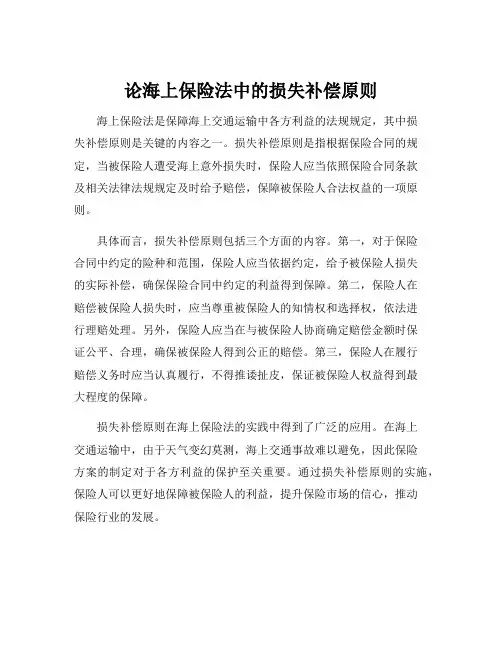 论海上保险法中的损失补偿原则

海上保险法是保障海上交通运输中各方利益的法规规定，其中损失补偿原则是关键的内容之一。损失补偿原则是指根据保险合同的规定，当被保险人遭受海上意外损失时，保险人应当依照保险合同条款及相关法律法规规定及时给予赔偿，保障被保险人合法权益的一项原则。

具体而言，损失补偿原则包括三个方面的内容。第一，对于保险合同中约定的险种和范围，保险人应当依据约定，给予被保险人损失的实际补偿，确保保险合同中约定的利益得到保障。第二，保险人在赔偿被保险人损失时，应当尊重被保险人的知情权和选择权，依法进行理赔处理。另外，保险人应当在与被保险人协商确定赔偿金额时保证公平、合理，确保被保险人得到公正的赔偿。第三，保险人在履行赔偿义务时应当认真履行，不得推诿扯皮，保证被保险人权益得到最大程度的保障。

损失补偿原则在海上保险法的实践中得到了广泛的应用。在海上交通运输中，由于天气变幻莫测，海上交通事故难以避免，因此保险方案的制定对于各方利益的保护至关重要。通过损失补偿原则的实施，保险人可以更好地保障被保险人的利益，提升保险市场的信心，推动保险行业的发展。